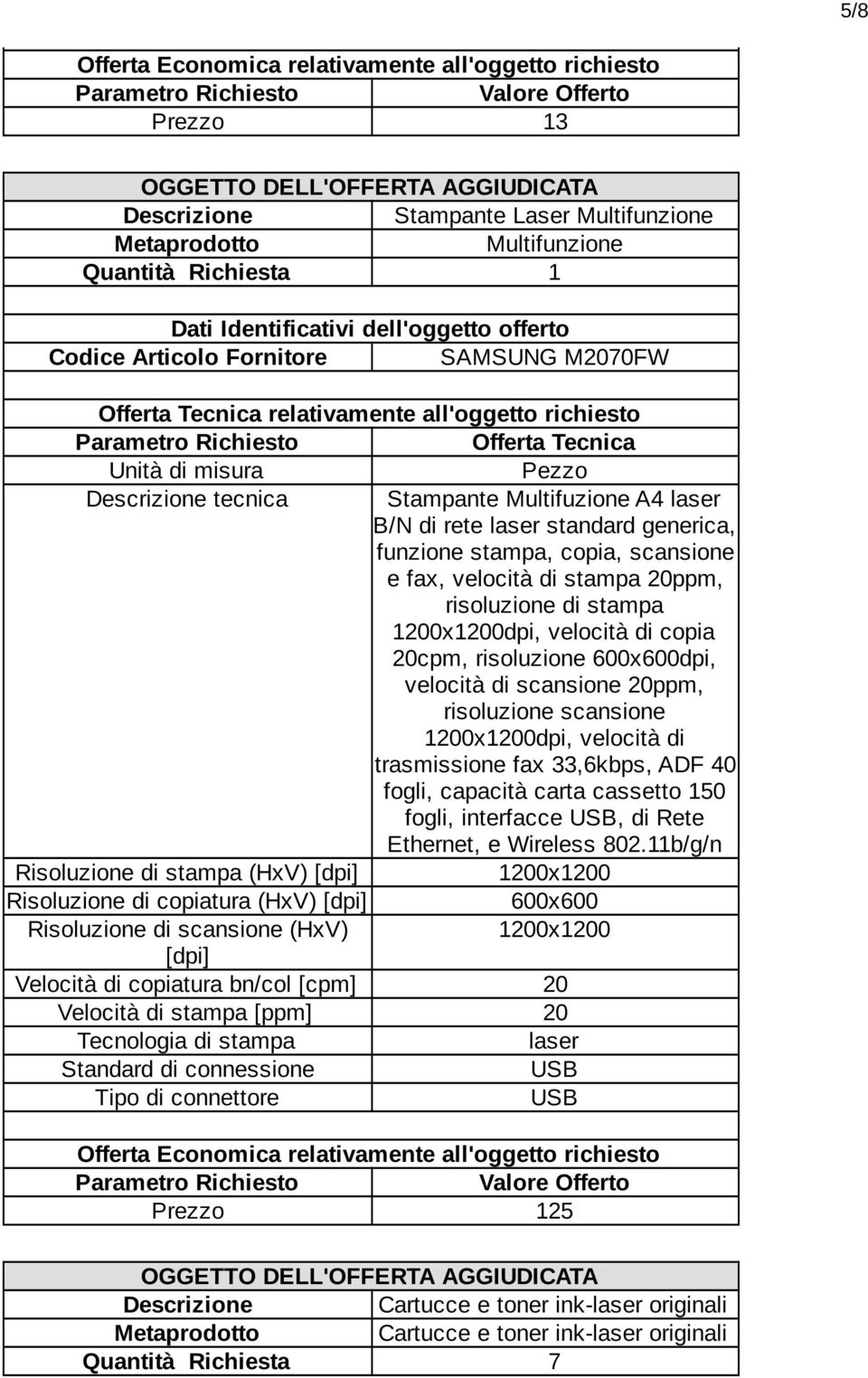 5/8

Offerta Economica relativamente all'oggetto richiesto

| Parametro Richiesto | Valore Offerto |
|---|---|
| Prezzo | 13 |

OGGETTO DELL'OFFERTA AGGIUDICATA

| Descrizione | Stampante Laser Multifunzione |
|---|---|
| Metaprodotto | Multifunzione |
| Quantità Richiesta | 1 |

Dati Identificativi dell'oggetto offerto

| Codice Articolo Fornitore | SAMSUNG M2070FW |
|---|---|

Offerta Tecnica relativamente all'oggetto richiesto

| Parametro Richiesto | Offerta Tecnica |
|---|---|
| Unità di misura | Pezzo |
| Descrizione tecnica | Stampante Multifuzione A4 laser B/N di rete laser standard generica, funzione stampa, copia, scansione e fax, velocità di stampa 20ppm, risoluzione di stampa 1200x1200dpi, velocità di copia 20cpm, risoluzione 600x600dpi, velocità di scansione 20ppm, risoluzione scansione 1200x1200dpi, velocità di trasmissione fax 33,6kbps, ADF 40 fogli, capacità carta cassetto 150 fogli, interfacce USB, di Rete Ethernet, e Wireless 802.11b/g/n |
| Risoluzione di stampa (HxV) [dpi] | 1200x1200 |
| Risoluzione di copiatura (HxV) [dpi] | 600x600 |
| Risoluzione di scansione (HxV) [dpi] | 1200x1200 |
| Velocità di copiatura bn/col [cpm] | 20 |
| Velocità di stampa [ppm] | 20 |
| Tecnologia di stampa | laser |
| Standard di connessione | USB |
| Tipo di connettore | USB |

Offerta Economica relativamente all'oggetto richiesto

| Parametro Richiesto | Valore Offerto |
|---|---|
| Prezzo | 125 |

OGGETTO DELL'OFFERTA AGGIUDICATA

| Descrizione | Cartucce e toner ink-laser originali |
|---|---|
| Metaprodotto | Cartucce e toner ink-laser originali |
| Quantità Richiesta | 7 |